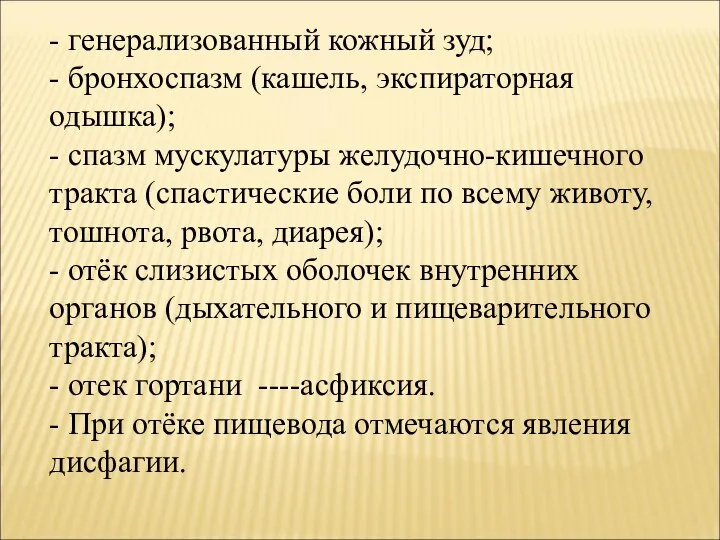 - генерализованный кожный зуд;
- бронхоспазм (кашель, экспираторная одышка);
- спазм мускулатуры желудочно-кишечного тракта (спастические боли по всему животу, тошнота, рвота, диарея);
- отёк слизистых оболочек внутренних органов (дыхательного и пищеварительного тракта);
- отек гортани ----асфиксия.
- При отёке пищевода отмечаются явления дисфагии.